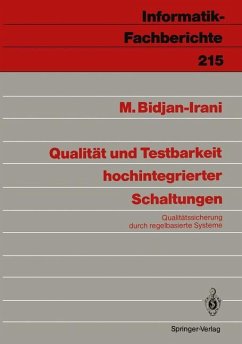 Informatik-Fachberichte
215

M. Bidjan-Irani

Qualität und Testbarkeit hochintegrierter Schaltungen

Qualitätssicherung durch regelbasierte Systeme

Springer-Verlag